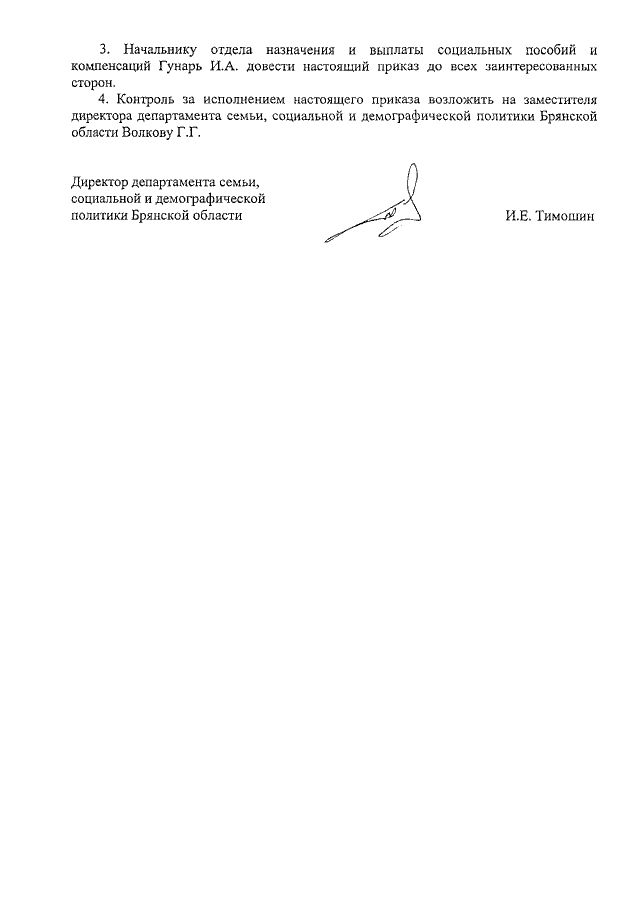 3. Начальнику отдела назначения и выплаты социальных пособий и компенсаций Гунарь И.А. довести настоящий приказ до всех заинтересованных сторон.

4. Контроль за исполнением настоящего приказа возложить на заместителя директора департамента семьи, социальной и демографической политики Брянской области Волкову Г.Г.

Директор департамента семьи, социальной и демографической политики Брянской области

И.Е. Тимошин